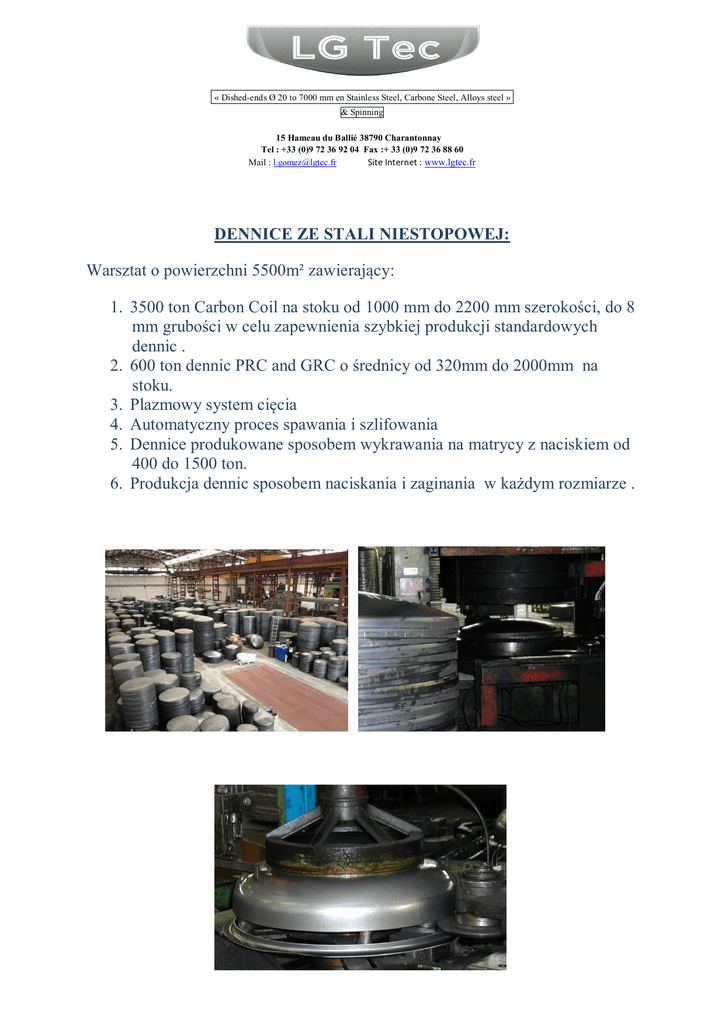 LG Tec

« Dished-ends Ø 20 to 7000 mm en Stainless Steel, Carbone Steel, Alloys steel » & Spinning

15 Hameau du Ballié 38790 Charantonnay
Tel : +33 (0)9 72 36 92 04 Fax :+ 33 (0)9 72 36 88 60
Mail : l.gomez@lgtec.fr Site Internet : www.lgtec.fr

DENNICE ZE STALI NIESTOPOWEJ:

Warsztat o powierzchni 5500m² zawierający:

1. 3500 ton Carbon Coil na stoku od 1000 mm do 2200 mm szerokości, do 8 mm grubości w celu zapewnienia szybkiej produkcji standardowych dennic .
2. 600 ton dennic PRC and GRC o średnicy od 320mm do 2000mm na stoku.
3. Plazmowy system cięcia
4. Automatyczny proces spawania i szlifowania
5. Dennice produkowane sposobem wykrawania na matrycy z naciskiem od 400 do 1500 ton.
6. Produkcja dennic sposobem naciskania i zaginania w każdym rozmiarze .